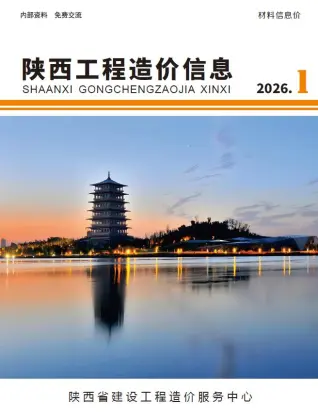 内部资料　免费交流

材料信息价

陕西工程造价信息
SHAANXI GONGCHENGZAOJIA XINXI

2026. 1

陕西省建设工程造价服务中心